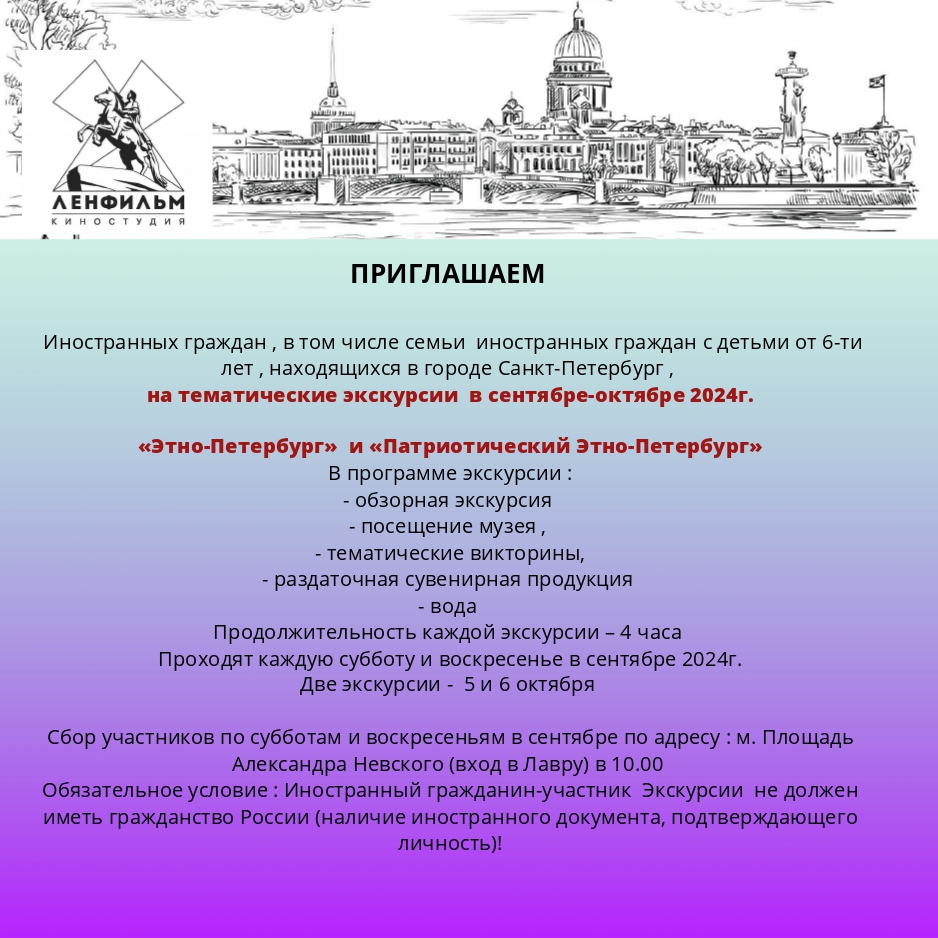 ЛЕНФИЛЬМ
КИНОСТУДИЯ

ПРИГЛАШАЕМ

Иностранных граждан , в том числе семьи иностранных граждан с детьми от 6-ти лет , находящихся в городе Санкт-Петербург ,
на тематические экскурсии в сентябре-октябре 2024г.

«Этно-Петербург» и «Патриотический Этно-Петербург»
В программе экскурсии :
- обзорная экскурсия
- посещение музея ,
- тематические викторины,
- раздаточная сувенирная продукция
- вода
Продолжительность каждой экскурсии – 4 часа
Проходят каждую субботу и воскресенье в сентябре 2024г.
Две экскурсии - 5 и 6 октября

Сбор участников по субботам и воскресеньям в сентябре по адресу : м. Площадь Александра Невского (вход в Лавру) в 10.00
Обязательное условие : Иностранный гражданин-участник Экскурсии не должен иметь гражданство России (наличие иностранного документа, подтверждающего личность)!